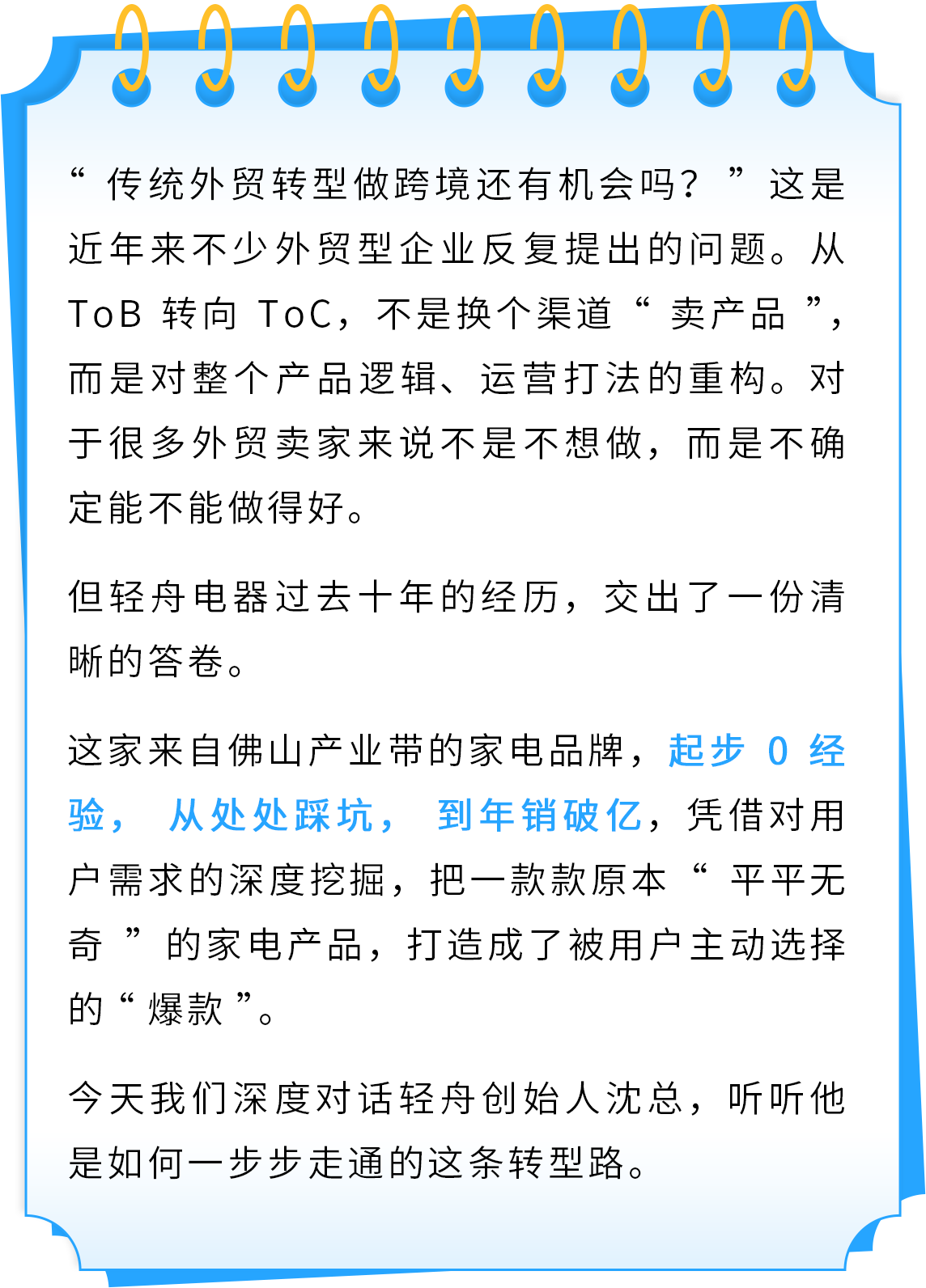 “传统外贸转型做跨境还有机会吗？”这是近年来不少外贸型企业反复提出的问题。从 ToB 转向 ToC，不是换个渠道“卖产品”，而是对整个产品逻辑、运营打法的重构。对于很多外贸卖家来说不是不想做，而是不确定能不能做得好。

但轻舟电器过去十年的经历，交出了一份清晰的答卷。

这家来自佛山产业带的家电品牌，起步 0 经验，从处处踩坑，到年销破亿，凭借对用户需求的深度挖掘，把一款款原本“平平无奇”的家电产品，打造成了被用户主动选择的“爆款”。

今天我们深度对话轻舟创始人沈总，听听他是如何一步步走通的这条转型路。